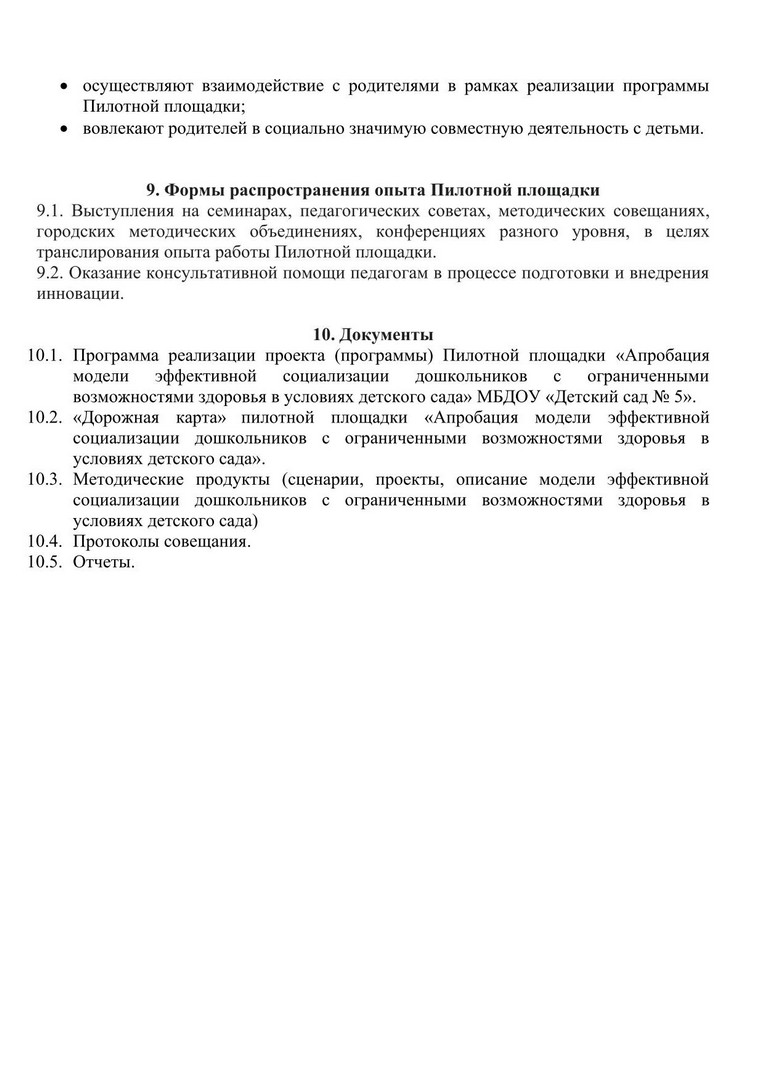 • осуществляют взаимодействие с родителями в рамках реализации программы Пилотной площадки;
• вовлекают родителей в социально значимую совместную деятельность с детьми.

9. Формы распространения опыта Пилотной площадки
9.1. Выступления на семинарах, педагогических советах, методических совещаниях, городских методических объединениях, конференциях разного уровня, в целях транслирования опыта работы Пилотной площадки.
9.2. Оказание консультативной помощи педагогам в процессе подготовки и внедрения инновации.

10. Документы
10.1. Программа реализации проекта (программы) Пилотной площадки «Апробация модели эффективной социализации дошкольников с ограниченными возможностями здоровья в условиях детского сада» МБДОУ «Детский сад № 5».
10.2. «Дорожная карта» пилотной площадки «Апробация модели эффективной социализации дошкольников с ограниченными возможностями здоровья в условиях детского сада».
10.3. Методические продукты (сценарии, проекты, описание модели эффективной социализации дошкольников с ограниченными возможностями здоровья в условиях детского сада)
10.4. Протоколы совещания.
10.5. Отчеты.